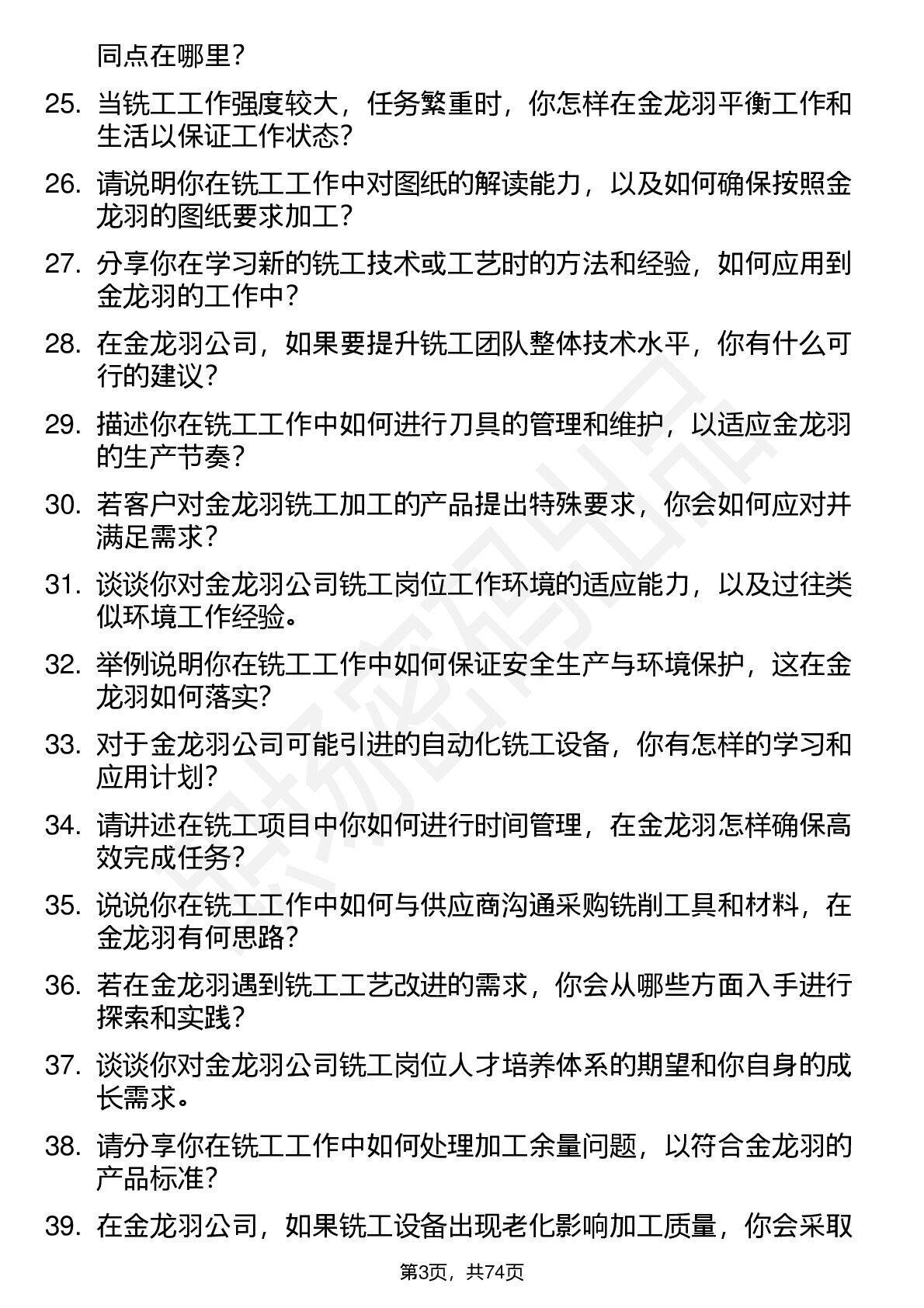 同点在哪里？

25. 当铣工工作强度较大，任务繁重时，你怎样在金龙羽平衡工作和生活以保证工作状态？

26. 请说明你在铣工工作中对图纸的解读能力，以及如何确保按照金龙羽的图纸要求加工？

27. 分享你在学习新的铣工技术或工艺时的方法和经验，如何应用到金龙羽的工作中？

28. 在金龙羽公司，如果要提升铣工团队整体技术水平，你有什么可行的建议？

29. 描述你在铣工工作中如何进行刀具的管理和维护，以适应金龙羽的生产节奏？

30. 若客户对金龙羽铣工加工的产品提出特殊要求，你会如何应对并满足需求？

31. 谈谈你对金龙羽公司铣工岗位工作环境的适应能力，以及过往类似环境工作经验。

32. 举例说明你在铣工工作中如何保证安全生产与环境保护，这在金龙羽如何落实？

33. 对于金龙羽公司可能引进的自动化铣工设备，你有怎样的学习和应用计划？

34. 请讲述在铣工项目中你如何进行时间管理，在金龙羽怎样确保高效完成任务？

35. 说说你在铣工工作中如何与供应商沟通采购铣削工具和材料，在金龙羽有何思路？

36. 若在金龙羽遇到铣工工艺改进的需求，你会从哪些方面入手进行探索和实践？

37. 谈谈你对金龙羽公司铣工岗位人才培养体系的期望和你自身的成长需求。

38. 请分享你在铣工工作中如何处理加工余量问题，以符合金龙羽的产品标准？

39. 在金龙羽公司，如果铣工设备出现老化影响加工质量，你会采取

第3页，共74页